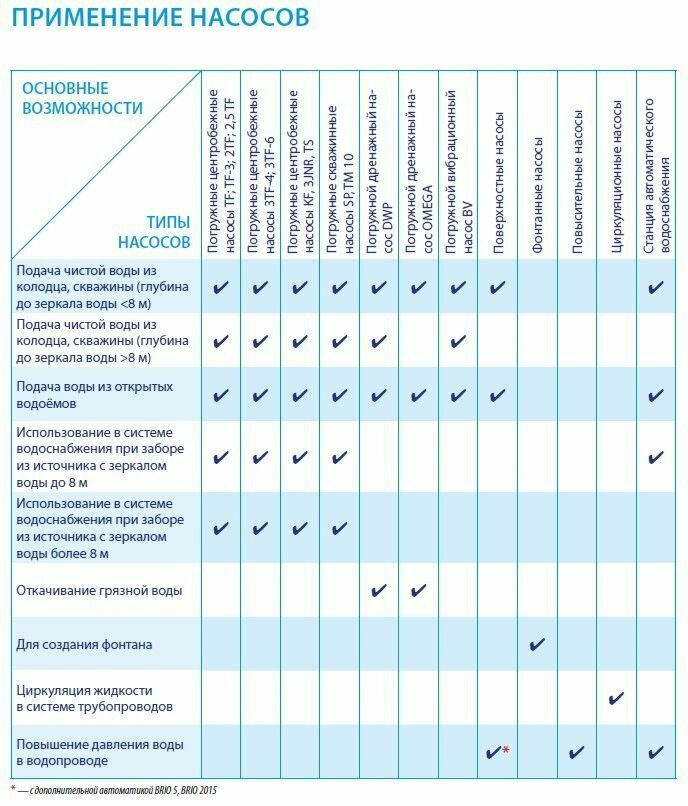 ПРИМЕНЕНИЕ НАСОСОВ

| ОСНОВНЫЕ ВОЗМОЖНОСТИ / ТИПЫ НАСОСОВ | Погружные центробежные насосы TF; TF-3; 2TF; 2,5 TF | Погружные центробежные насосы 3TF-4; 3TF-6 | Погружные центробежные насосы KF, 3JNR, TS | Погружные скважинные насосы SP, TM 10 | Погружной дренажный насос DWP | Погружной дренажный насос OMEGA | Погружной вибрационный насос BV | Поверхностные насосы | Фонтанные насосы | Повысительные насосы | Циркуляционные насосы | Станция автоматического водоснабжения |
|---|---|---|---|---|---|---|---|---|---|---|---|---|
| Подача чистой воды из колодца, скважины (глубина до зеркала воды <8 м) | ✔ | ✔ | ✔ | ✔ | ✔ | ✔ | ✔ | ✔ | | | | ✔ |
| Подача чистой воды из колодца, скважины (глубина до зеркала воды >8 м) | ✔ | ✔ | ✔ | ✔ | ✔ | | ✔ | | | | | |
| Подача воды из открытых водоёмов | ✔ | ✔ | ✔ | ✔ | ✔ | ✔ | ✔ | ✔ | | | | ✔ |
| Использование в системе водоснабжения при заборе из источника с зеркалом воды до 8 м | ✔ | ✔ | ✔ | ✔ | | | | | | | | ✔ |
| Использование в системе водоснабжения при заборе из источника с зеркалом воды более 8 м | ✔ | ✔ | ✔ | ✔ | | | | | | | | |
| Откачивание грязной воды | | | | | ✔ | ✔ | | | | | | |
| Для создания фонтана | | | | | | | | | ✔ | | | |
| Циркуляция жидкости в системе трубопроводов | | | | | | | | | | | ✔ | |
| Повышение давления воды в водопроводе | | | | | | | | ✔* | | ✔ | | ✔ |

* — с дополнительной автоматикой BRIO 5, BRIO 2015